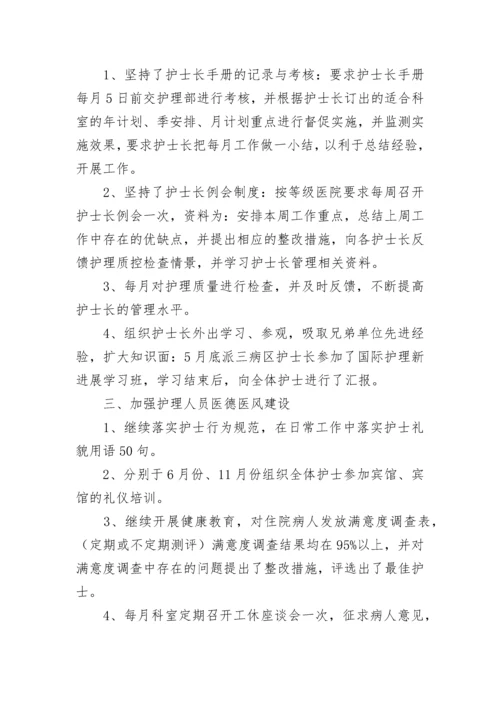 1、坚持了护士长手册的记录与考核：要求护士长手册每月5日前交护理部进行考核，并根据护士长订出的适合科室的年计划、季安排、月计划重点进行督促实施，并监测实施效果，要求护士长把每月工作做一小结，以利于总结经验，开展工作。

2、坚持了护士长例会制度：按等级医院要求每周召开护士长例会一次，资料为：安排本周工作重点，总结上周工作中存在的优缺点，并提出相应的整改措施，向各护士长反馈护理质控检查情景，并学习护士长管理相关资料。

3、每月对护理质量进行检查，并及时反馈，不断提高护士长的管理水平。

4、组织护士长外出学习、参观，吸取兄弟单位先进经验，扩大知识面：5月底派三病区护士长参加了国际护理新进展学习班，学习结束后，向全体护士进行了汇报。

三、加强护理人员医德医风建设

1、继续落实护士行为规范，在日常工作中落实护士礼貌用语50句。

2、分别于6月份、11月份组织全体护士参加宾馆、宾馆的礼仪培训。

3、继续开展健康教育，对住院病人发放满意度调查表，（定期或不定期测评）满意度调查结果均在95%以上，并对满意度调查中存在的问题提出了整改措施，评选出了最佳护士。

4、每月科室定期召开工休座谈会一次，征求病人意见，